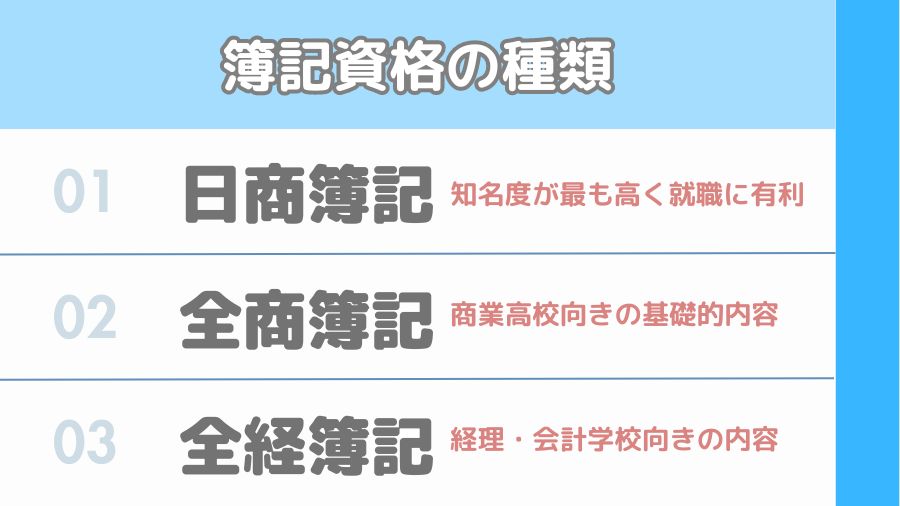 簿記資格の種類

01 日商簿記 知名度が最も高く就職に有利

02 全商簿記 商業高校向きの基礎的内容

03 全経簿記 経理・会計学校向きの内容